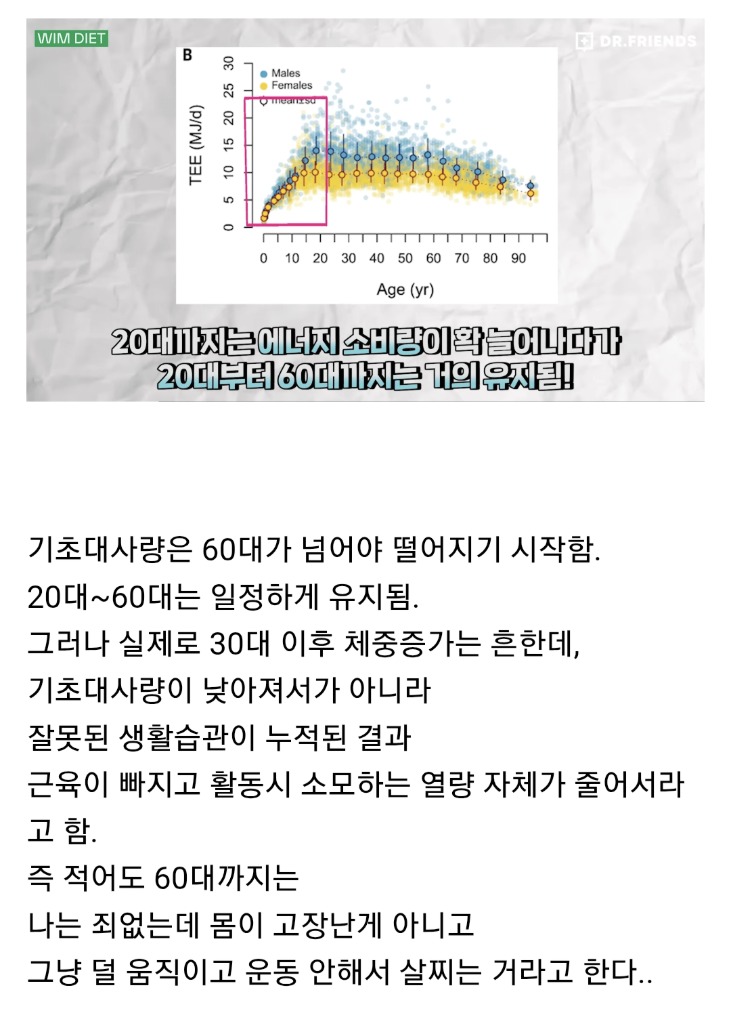 WIM DIET

DR.FRIENDS

B

Males
Females
mean±sd

TEE (MJ/d)

0 5 10 15 20 25 30

0 10 20 30 40 50 60 70 80 90

Age (yr)

20대까지는 에너지 소비량이 확 늘어나다가
20대부터 60대까지는 거의 유지됨!

기초대사량은 60대가 넘어야 떨어지기 시작함.
20대~60대는 일정하게 유지됨.
그러나 실제로 30대 이후 체중증가는 흔한데,
기초대사량이 낮아져서가 아니라
잘못된 생활습관이 누적된 결과
근육이 빠지고 활동시 소모하는 열량 자체가 줄어서라고 함.
즉 적어도 60대까지는
나는 죄없는데 몸이 고장난게 아니고
그냥 덜 움직이고 운동 안해서 살찌는 거라고 한다..